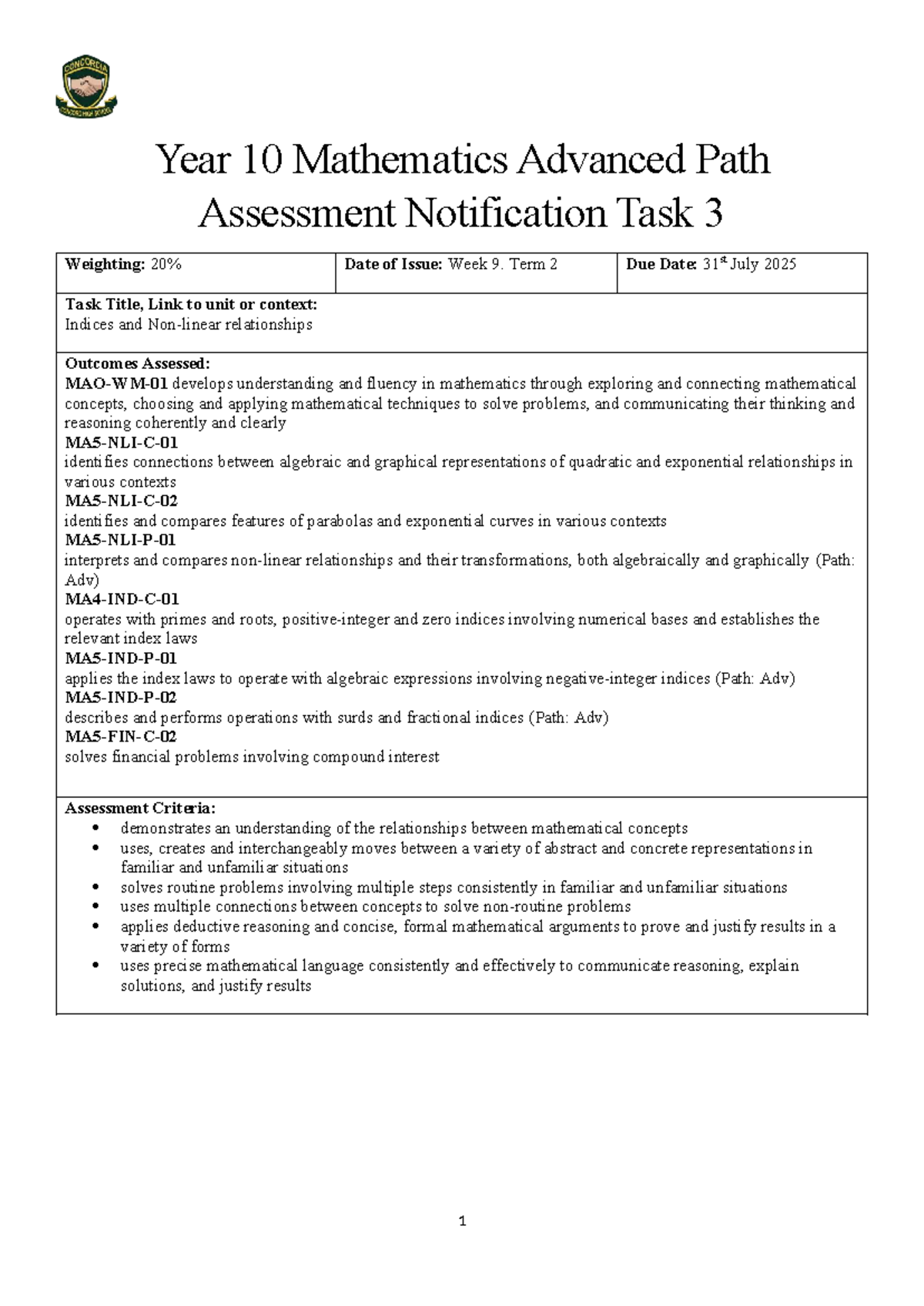 Year 10 Mathematics Advanced Path
Assessment Notification Task 3

Weighting: 20%

Date of Issue: Week 9. Term 2

Due Date: 31st July 2025

Task Title, Link to unit or context:
Indices and Non-linear relationships

Outcomes Assessed:
MAO-WM-01 develops understanding and fluency in mathematics through exploring and connecting mathematical concepts, choosing and applying mathematical techniques to solve problems, and communicating their thinking and reasoning coherently and clearly
MA5-NLI-C-01
identifies connections between algebraic and graphical representations of quadratic and exponential relationships in various contexts
MA5-NLI-C-02
identifies and compares features of parabolas and exponential curves in various contexts
MA5-NLI-P-01
interprets and compares non-linear relationships and their transformations, both algebraically and graphically (Path: Adv)
MA4-IND-C-01
operates with primes and roots, positive-integer and zero indices involving numerical bases and establishes the relevant index laws
MA5-IND-P-01
applies the index laws to operate with algebraic expressions involving negative-integer indices (Path: Adv)
MA5-IND-P-02
describes and performs operations with surds and fractional indices (Path: Adv)
MA5-FIN-C-02
solves financial problems involving compound interest

Assessment Criteria:
• demonstrates an understanding of the relationships between mathematical concepts
• uses, creates and interchangeably moves between a variety of abstract and concrete representations in familiar and unfamiliar situations
• solves routine problems involving multiple steps consistently in familiar and unfamiliar situations
• uses multiple connections between concepts to solve non-routine problems
• applies deductive reasoning and concise, formal mathematical arguments to prove and justify results in a variety of forms
• uses precise mathematical language consistently and effectively to communicate reasoning, explain solutions, and justify results

1